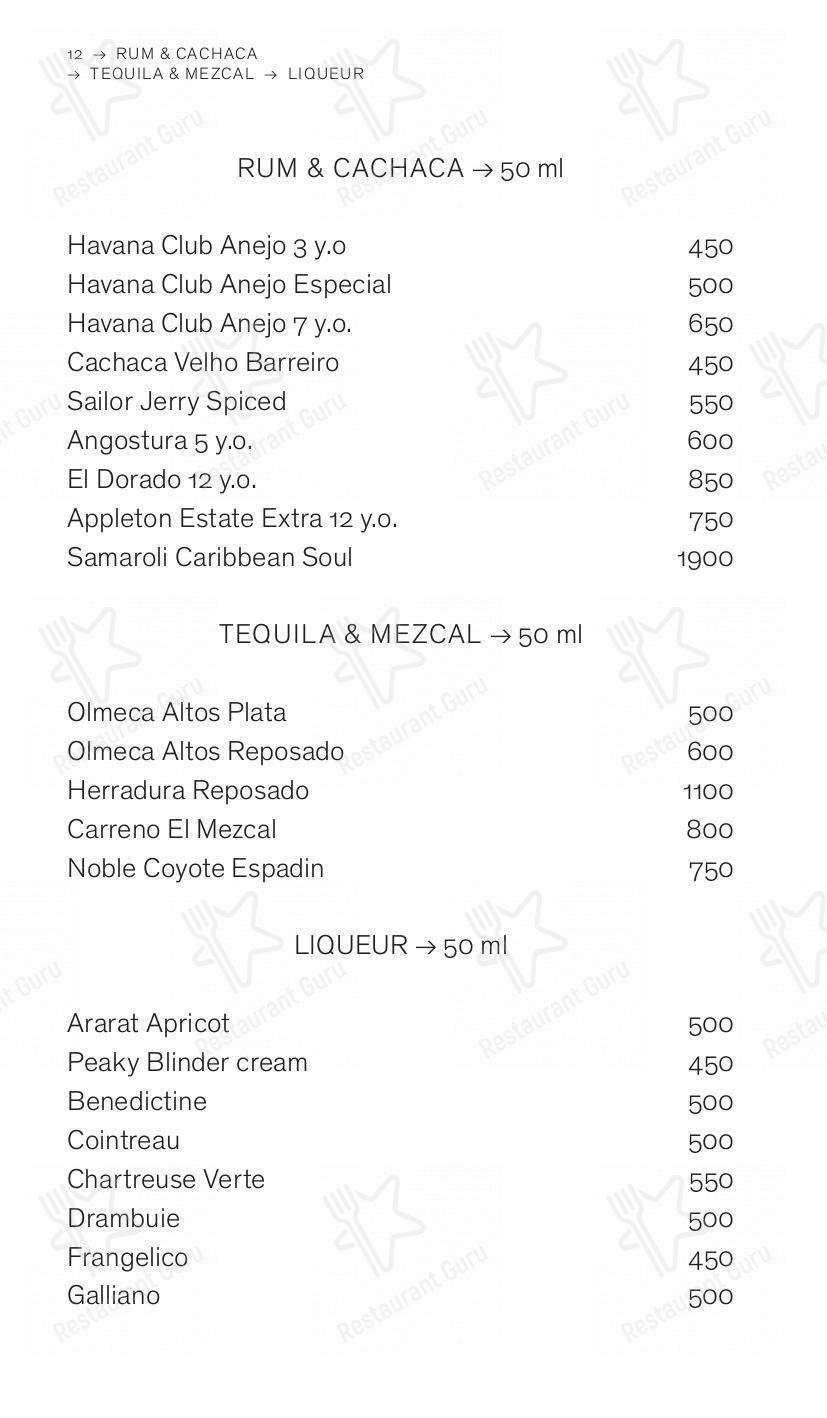 12 → RUM & CACHACA
→ TEQUILA & MEZCAL → LIQUEUR

RUM & CACHACA → 50 ml

| | |
|---|---|
| Havana Club Anejo 3 y.o | 450 |
| Havana Club Anejo Especial | 500 |
| Havana Club Anejo 7 y.o. | 650 |
| Cachaca Velho Barreiro | 450 |
| Sailor Jerry Spiced | 550 |
| Angostura 5 y.o. | 600 |
| El Dorado 12 y.o. | 850 |
| Appleton Estate Extra 12 y.o. | 750 |
| Samaroli Caribbean Soul | 1900 |

TEQUILA & MEZCAL → 50 ml

| | |
|---|---|
| Olmeca Altos Plata | 500 |
| Olmeca Altos Reposado | 600 |
| Herradura Reposado | 1100 |
| Carreno El Mezcal | 800 |
| Noble Coyote Espadin | 750 |

LIQUEUR → 50 ml

| | |
|---|---|
| Ararat Apricot | 500 |
| Peaky Blinder cream | 450 |
| Benedictine | 500 |
| Cointreau | 500 |
| Chartreuse Verte | 550 |
| Drambuie | 500 |
| Frangelico | 450 |
| Galliano | 500 |

Restaurant Guru